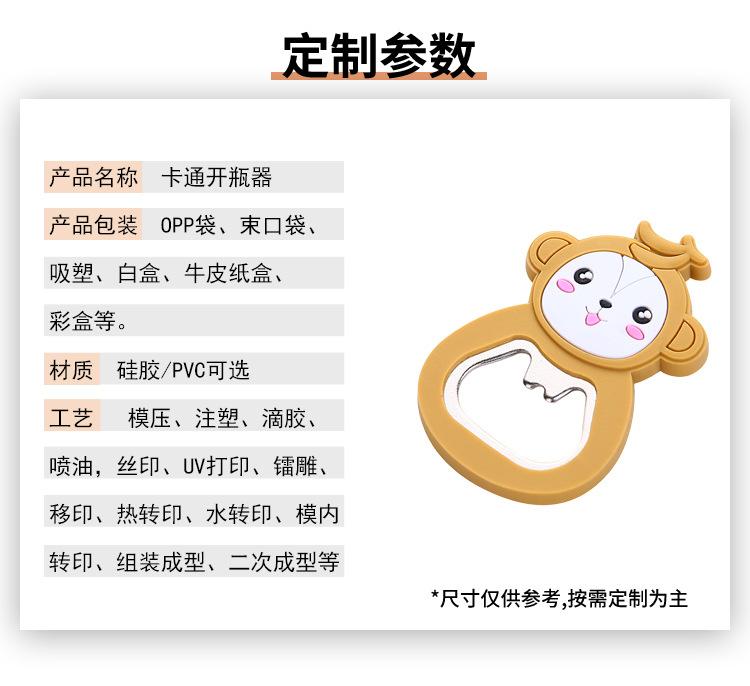 定制参数

产品名称 卡通开瓶器

产品包装 OPP袋、束口袋、吸塑、白盒、牛皮纸盒、彩盒等。

材质 硅胶/PVC可选

工艺 模压、注塑、滴胶、喷油，丝印、UV打印、镭雕、移印、热转印、水转印、模内转印、组装成型、二次成型等

*尺寸仅供参考,按需定制为主